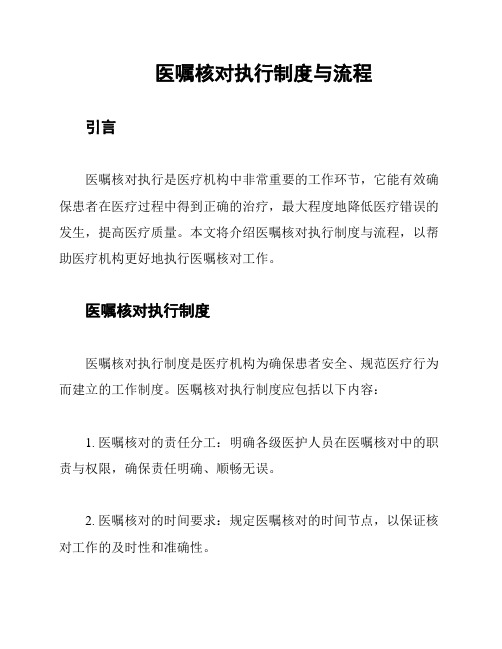 医嘱核对执行制度与流程

引言

医嘱核对执行是医疗机构中非常重要的工作环节，它能有效确保患者在医疗过程中得到正确的治疗，最大程度地降低医疗错误的发生，提高医疗质量。本文将介绍医嘱核对执行制度与流程，以帮助医疗机构更好地执行医嘱核对工作。

医嘱核对执行制度

医嘱核对执行制度是医疗机构为确保患者安全、规范医疗行为而建立的工作制度。医嘱核对执行制度应包括以下内容：

1. 医嘱核对的责任分工：明确各级医护人员在医嘱核对中的职责与权限，确保责任明确、顺畅无误。

2. 医嘱核对的时间要求：规定医嘱核对的时间节点，以保证核对工作的及时性和准确性。